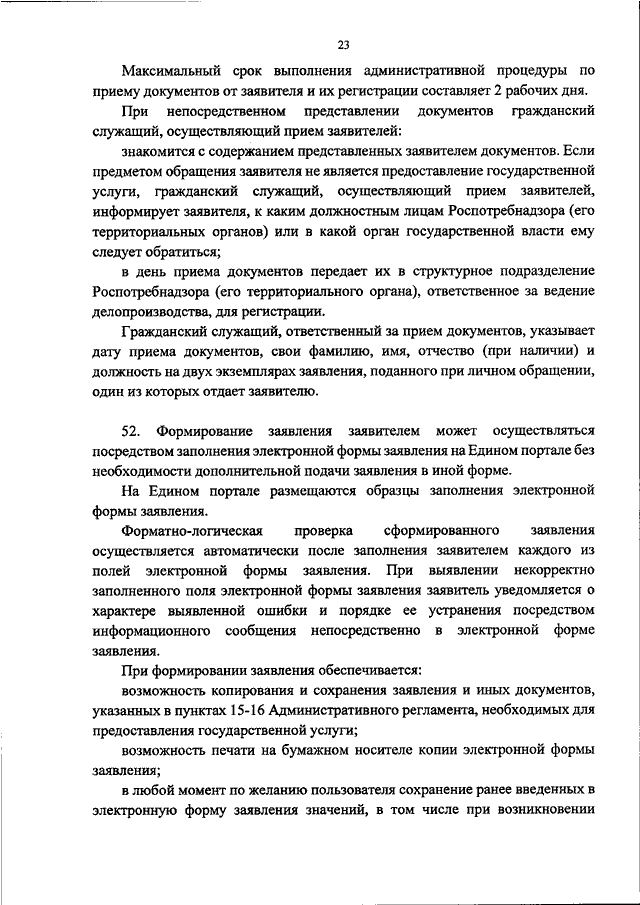 23

Максимальный срок выполнения административной процедуры по приему документов от заявителя и их регистрации составляет 2 рабочих дня.

При непосредственном представлении документов гражданский служащий, осуществляющий прием заявителей:

знакомится с содержанием представленных заявителем документов. Если предметом обращения заявителя не является предоставление государственной услуги, гражданский служащий, осуществляющий прием заявителей, информирует заявителя, к каким должностным лицам Роспотребнадзора (его территориальных органов) или в какой орган государственной власти ему следует обратиться;

в день приема документов передает их в структурное подразделение Роспотребнадзора (его территориального органа), ответственное за ведение делопроизводства, для регистрации.

Гражданский служащий, ответственный за прием документов, указывает дату приема документов, свои фамилию, имя, отчество (при наличии) и должность на двух экземплярах заявления, поданного при личном обращении, один из которых отдает заявителю.

52. Формирование заявления заявителем может осуществляться посредством заполнения электронной формы заявления на Едином портале без необходимости дополнительной подачи заявления в иной форме.

На Едином портале размещаются образцы заполнения электронной формы заявления.

Форматно-логическая проверка сформированного заявления осуществляется автоматически после заполнения заявителем каждого из полей электронной формы заявления. При выявлении некорректно заполненного поля электронной формы заявления заявитель уведомляется о характере выявленной ошибки и порядке ее устранения посредством информационного сообщения непосредственно в электронной форме заявления.

При формировании заявления обеспечивается:

возможность копирования и сохранения заявления и иных документов, указанных в пунктах 15-16 Административного регламента, необходимых для предоставления государственной услуги;

возможность печати на бумажном носителе копии электронной формы заявления;

в любой момент по желанию пользователя сохранение ранее введенных в электронную форму заявления значений, в том числе при возникновении